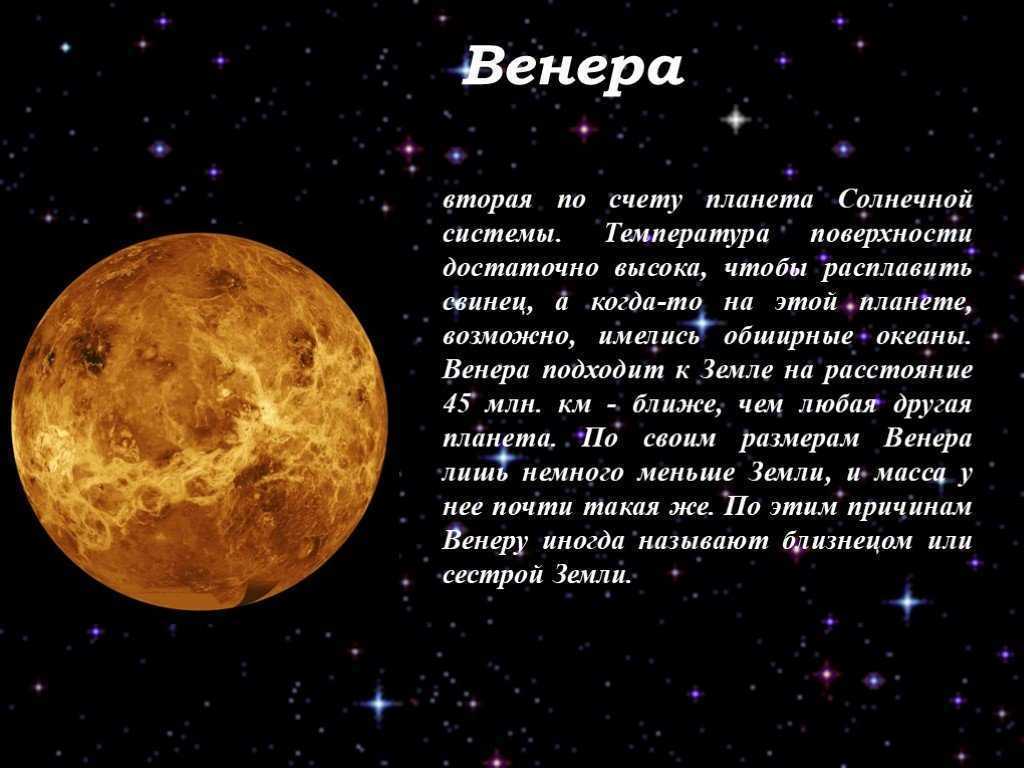 Венера

вторая по счету планета Солнечной системы. Температура поверхности достаточно высока, чтобы расплавить свинец, а когда-то на этой планете, возможно, имелись обширные океаны. Венера подходит к Земле на расстояние 45 млн. км - ближе, чем любая другая планета. По своим размерам Венера лишь немного меньше Земли, и масса у нее почти такая же. По этим причинам Венеру иногда называют близнецом или сестрой Земли.